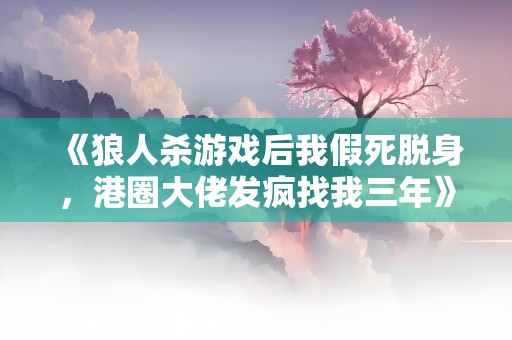 《狼人杀游戏后我假死脱身，港圈大佬发疯找我三年》